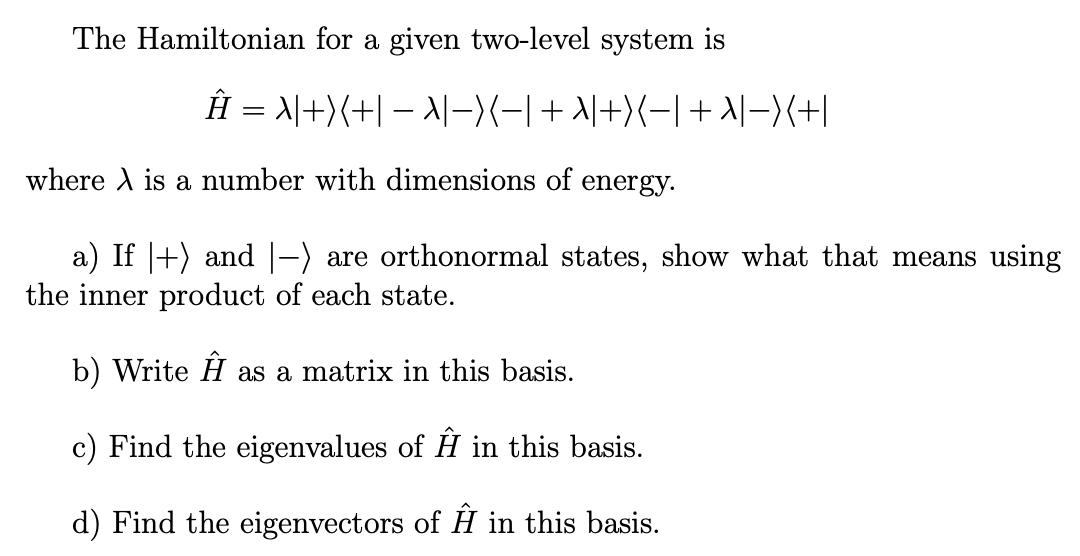 The Hamiltonian for a given two-level system is

$\hat{H} = \lambda|+\rangle\langle+| - \lambda|-\rangle\langle-| + \lambda|+\rangle\langle-| + \lambda|-\rangle\langle+|$

where $\lambda$ is a number with dimensions of energy.

a) If $|+\rangle$ and $|-\rangle$ are orthonormal states, show what that means using the inner product of each state.

b) Write $\hat{H}$ as a matrix in this basis.

c) Find the eigenvalues of $\hat{H}$ in this basis.

d) Find the eigenvectors of $\hat{H}$ in this basis.